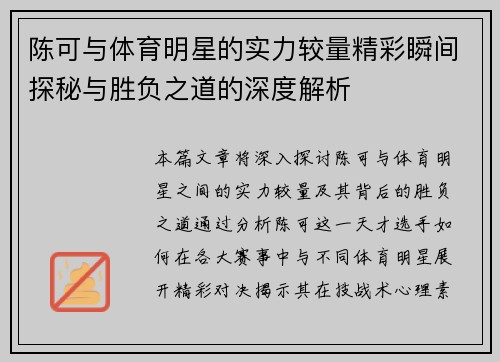 陈可与体育明星的实力较量精彩瞬间探秘与胜负之道的深度解析

本篇文章将深入探讨陈可与体育明星之间的实力较量及其背后的胜负之道通过分析陈可这一天才选手如何在各大赛事中与不同体育明星展开精彩对决揭示其在技战术心理素